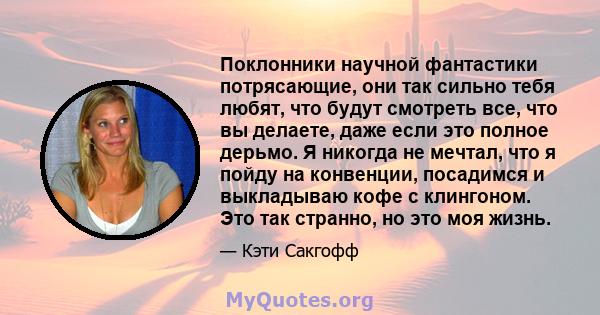 Поклонники научной фантастики потрясающие, они так сильно тебя любят, что будут смотреть все, что вы делаете, даже если это полное дерьмо. Я никогда не мечтал, что я пойду на конвенции, посадимся и выкладываю кофе с клингоном. Это так странно, но это моя жизнь.

— Кэти Сакгофф

MyQuotes.org